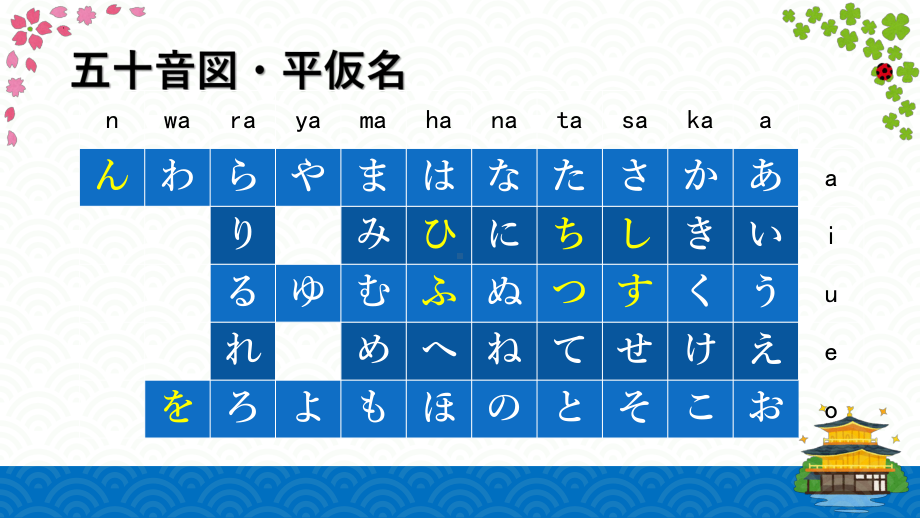 五十音図・平仮名

| n | wa | ra | ya | ma | ha | na | ta | sa | ka | a | |
|---|---|---|---|---|---|---|---|---|---|---|---|
| ん | わ | ら | や | ま | は | な | た | さ | か | あ | a |
| | | り | | み | ひ | に | ち | し | き | い | i |
| | | る | ゆ | む | ふ | ぬ | つ | す | く | う | u |
| | | れ | | め | へ | ね | て | せ | け | え | e |
| | を | ろ | よ | も | ほ | の | と | そ | こ | お | o |